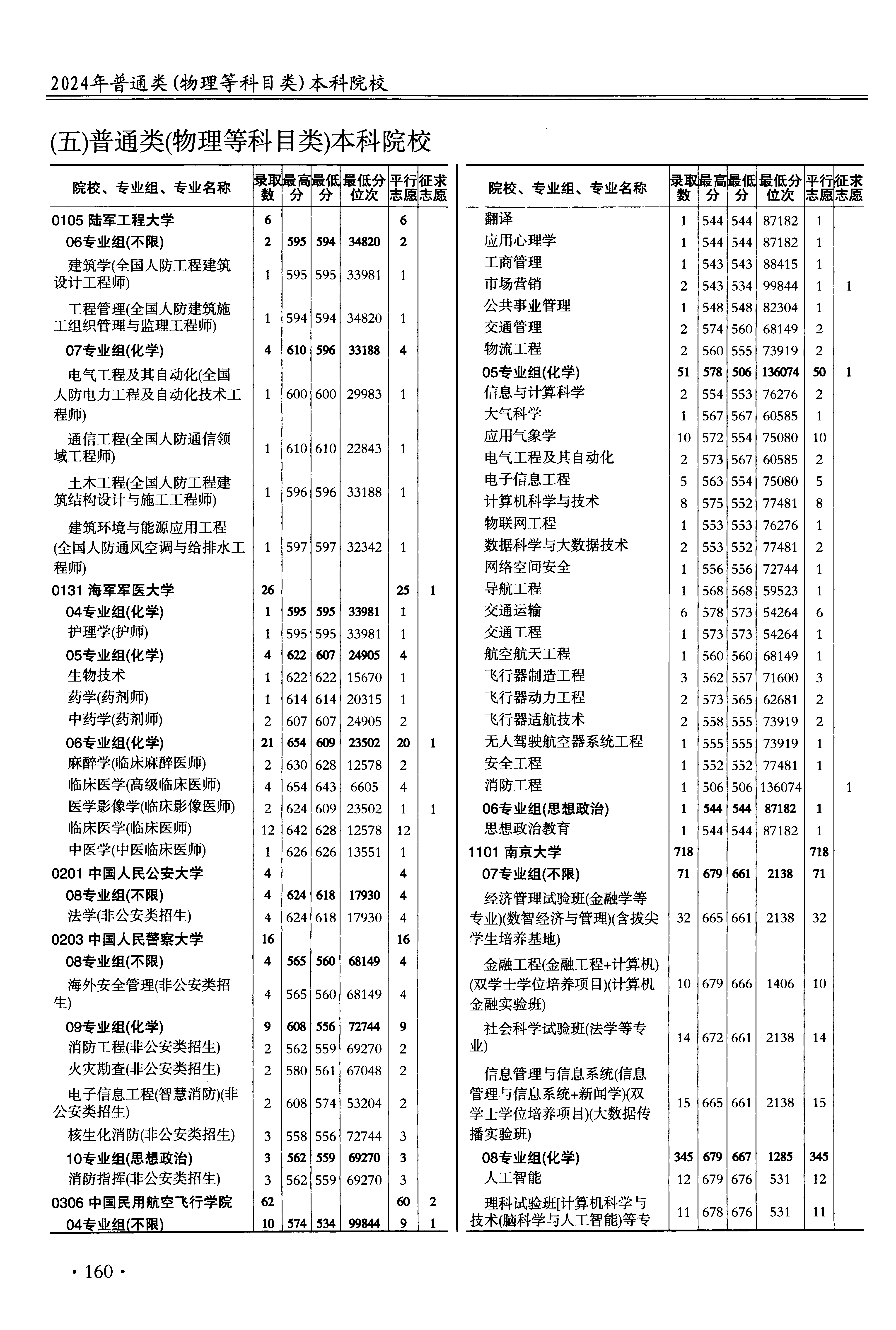 2024年普通类(物理等科目类)本科院校

(五)普通类(物理等科目类)本科院校

| 院校、专业组、专业名称 | 录取数 | 最高分 | 最低分 | 最低分位次 | 平行志愿 | 征求志愿 |
|---|---|---|---|---|---|---|
| 0105 陆军工程大学 | 6 | | | | 6 | |
| 06专业组(不限) | 2 | 595 | 594 | 34820 | 2 | |
| 建筑学(全国人防工程建筑设计工程师) | 1 | 595 | 595 | 33981 | 1 | |
| 工程管理(全国人防建筑施工组织管理与监理工程师) | 1 | 594 | 594 | 34820 | 1 | |
| 07专业组(化学) | 4 | 610 | 596 | 33188 | 4 | |
| 电气工程及其自动化(全国人防电力工程及自动化技术工程师) | 1 | 600 | 600 | 29983 | 1 | |
| 通信工程(全国人防通信领域工程师) | 1 | 610 | 610 | 22843 | 1 | |
| 土木工程(全国人防工程建筑结构设计与施工工程师) | 1 | 596 | 596 | 33188 | 1 | |
| 建筑环境与能源应用工程(全国人防通风空调与给排水工程师) | 1 | 597 | 597 | 32342 | 1 | |
| 0131 海军军医大学 | 26 | | | | 25 | 1 |
| 04专业组(化学) | 1 | 595 | 595 | 33981 | 1 | |
| 护理学(护师) | 1 | 595 | 595 | 33981 | 1 | |
| 05专业组(化学) | 4 | 622 | 607 | 24905 | 4 | |
| 生物技术 | 1 | 622 | 622 | 15670 | 1 | |
| 药学(药剂师) | 1 | 614 | 614 | 20315 | 1 | |
| 中药学(药剂师) | 2 | 607 | 607 | 24905 | 2 | |
| 06专业组(化学) | 21 | 654 | 609 | 23502 | 20 | 1 |
| 麻醉学(临床麻醉医师) | 2 | 630 | 628 | 12578 | 2 | |
| 临床医学(高级临床医师) | 4 | 654 | 643 | 6605 | 4 | |
| 医学影像学(临床影像医师) | 2 | 624 | 609 | 23502 | 1 | 1 |
| 临床医学(临床医师) | 12 | 642 | 628 | 12578 | 12 | |
| 中医学(中医临床医师) | 1 | 626 | 626 | 13551 | 1 | |
| 0201 中国人民公安大学 | 4 | | | | 4 | |
| 08专业组(不限) | 4 | 624 | 618 | 17930 | 4 | |
| 法学(非公安类招生) | 4 | 624 | 618 | 17930 | 4 | |
| 0203 中国人民警察大学 | 16 | | | | 16 | |
| 08专业组(不限) | 4 | 565 | 560 | 68149 | 4 | |
| 海外安全管理(非公安类招生) | 4 | 565 | 560 | 68149 | 4 | |
| 09专业组(化学) | 9 | 608 | 556 | 72744 | 9 | |
| 消防工程(非公安类招生) | 2 | 562 | 559 | 69270 | 2 | |
| 火灾勘查(非公安类招生) | 2 | 580 | 561 | 67048 | 2 | |
| 电子信息工程(智慧消防)(非公安类招生) | 2 | 608 | 574 | 53204 | 2 | |
| 核生化消防(非公安类招生) | 3 | 558 | 556 | 72744 | 3 | |
| 10专业组(思想政治) | 3 | 562 | 559 | 69270 | 3 | |
| 消防指挥(非公安类招生) | 3 | 562 | 559 | 69270 | 3 | |
| 0306 中国民用航空飞行学院 | 62 | | | | 60 | 2 |
| 04专业组(不限) | 10 | 574 | 534 | 99844 | 9 | 1 |

| 院校、专业组、专业名称 | 录取数 | 最高分 | 最低分 | 最低分位次 | 平行志愿 | 征求志愿 |
|---|---|---|---|---|---|---|
| 翻译 | 1 | 544 | 544 | 87182 | 1 | |
| 应用心理学 | 1 | 544 | 544 | 87182 | 1 | |
| 工商管理 | 1 | 543 | 543 | 88415 | 1 | |
| 市场营销 | 2 | 543 | 534 | 99844 | 1 | 1 |
| 公共事业管理 | 1 | 548 | 548 | 82304 | 1 | |
| 交通管理 | 2 | 574 | 560 | 68149 | 2 | |
| 物流工程 | 2 | 560 | 555 | 73919 | 2 | |
| 05专业组(化学) | 51 | 578 | 506 | 136074 | 50 | 1 |
| 信息与计算科学 | 2 | 554 | 553 | 76276 | 2 | |
| 大气科学 | 1 | 567 | 567 | 60585 | 1 | |
| 应用气象学 | 10 | 572 | 554 | 75080 | 10 | |
| 电气工程及其自动化 | 2 | 573 | 567 | 60585 | 2 | |
| 电子信息工程 | 5 | 563 | 554 | 75080 | 5 | |
| 计算机科学与技术 | 8 | 575 | 552 | 77481 | 8 | |
| 物联网工程 | 1 | 553 | 553 | 76276 | 1 | |
| 数据科学与大数据技术 | 2 | 553 | 552 | 77481 | 2 | |
| 网络空间安全 | 1 | 556 | 556 | 72744 | 1 | |
| 导航工程 | 1 | 568 | 568 | 59523 | 1 | |
| 交通运输 | 6 | 578 | 573 | 54264 | 6 | |
| 交通工程 | 1 | 573 | 573 | 54264 | 1 | |
| 航空航天工程 | 1 | 560 | 560 | 68149 | 1 | |
| 飞行器制造工程 | 3 | 562 | 557 | 71600 | 3 | |
| 飞行器动力工程 | 2 | 573 | 565 | 62681 | 2 | |
| 飞行器适航技术 | 2 | 558 | 555 | 73919 | 2 | |
| 无人驾驶航空器系统工程 | 1 | 555 | 555 | 73919 | 1 | |
| 安全工程 | 1 | 552 | 552 | 77481 | 1 | |
| 消防工程 | 1 | 506 | 506 | 136074 | | 1 |
| 06专业组(思想政治) | 1 | 544 | 544 | 87182 | 1 | |
| 思想政治教育 | 1 | 544 | 544 | 87182 | 1 | |
| 1101 南京大学 | 718 | | | | 718 | |
| 07专业组(不限) | 71 | 679 | 661 | 2138 | 71 | |
| 经济管理试验班(金融学等专业)(数智经济与管理)(含拔尖学生培养基地) | 32 | 665 | 661 | 2138 | 32 | |
| 金融工程(金融工程+计算机)(双学士学位培养项目)(计算机金融实验班) | 10 | 679 | 666 | 1406 | 10 | |
| 社会科学试验班(法学等专业) | 14 | 672 | 661 | 2138 | 14 | |
| 信息管理与信息系统(信息管理与信息系统+新闻学)(双学士学位培养项目)(大数据传播实验班) | 15 | 665 | 661 | 2138 | 15 | |
| 08专业组(化学) | 345 | 679 | 667 | 1285 | 345 | |
| 人工智能 | 12 | 679 | 676 | 531 | 12 | |
| 理科试验班[计算机科学与技术(脑科学与人工智能)等专 | 11 | 678 | 676 | 531 | 11 | |

· 160 ·